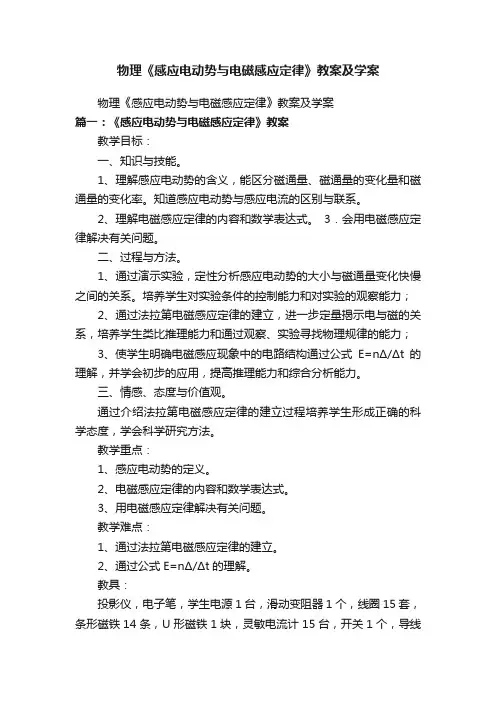 物理《感应电动势与电磁感应定律》教案及学案

物理《感应电动势与电磁感应定律》教案及学案

篇一：《感应电动势与电磁感应定律》教案

教学目标：

一、知识与技能。

1、理解感应电动势的含义，能区分磁通量、磁通量的变化量和磁通量的变化率。知道感应电动势与感应电流的区别与联系。

2、理解电磁感应定律的内容和数学表达式。 3．会用电磁感应定律解决有关问题。

二、过程与方法。

1、通过演示实验，定性分析感应电动势的大小与磁通量变化快慢之间的关系。培养学生对实验条件的控制能力和对实验的观察能力；

2、通过法拉第电磁感应定律的建立，进一步定量揭示电与磁的关系，培养学生类比推理能力和通过观察、实验寻找物理规律的能力；

3、使学生明确电磁感应现象中的电路结构通过公式 E=nΔ/Δt 的理解，并学会初步的应用，提高推理能力和综合分析能力。

三、情感、态度与价值观。

通过介绍法拉第电磁感应定律的建立过程培养学生形成正确的科学态度，学会科学研究方法。

教学重点：

1、感应电动势的定义。

2、电磁感应定律的内容和数学表达式。

3、用电磁感应定律解决有关问题。

教学难点：

1、通过法拉第电磁感应定律的建立。

2、通过公式 E=nΔ/Δt 的理解。

教具：

投影仪，电子笔，学生电源 1 台，滑动变阻器 1 个，线圈 15 套，条形磁铁 14 条，U 形磁铁 1 块，灵敏电流计 15 台，开关 1 个，导线